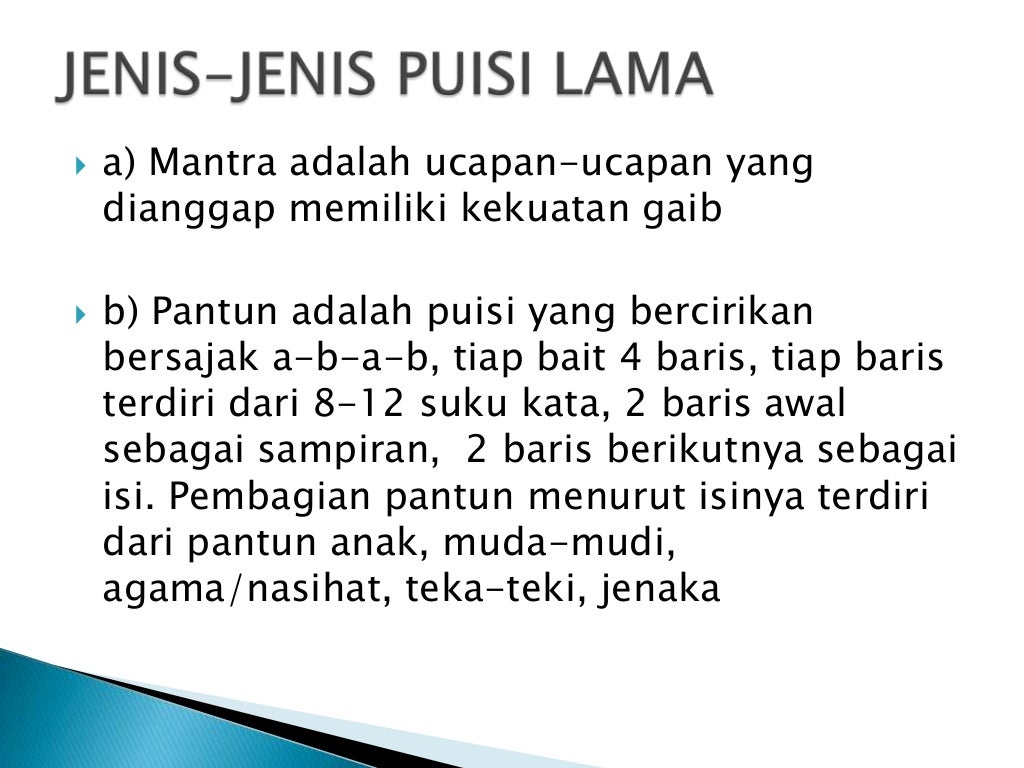 JENIS-JENIS PUISI LAMA

a) Mantra adalah ucapan-ucapan yang dianggap memiliki kekuatan gaib

b) Pantun adalah puisi yang bercirikan bersajak a-b-a-b, tiap bait 4 baris, tiap baris terdiri dari 8-12 suku kata, 2 baris awal sebagai sampiran, 2 baris berikutnya sebagai isi. Pembagian pantun menurut isinya terdiri dari pantun anak, muda-mudi, agama/nasihat, teka-teki, jenaka